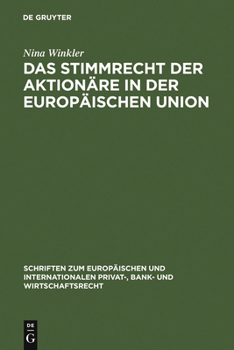 DE GRUYTER

Nina Winkler

DAS STIMMRECHT DER AKTIONÄRE IN DER EUROPÄISCHEN UNION

SCHRIFTEN ZUM EUROPÄISCHEN UND INTERNATIONALEN PRIVAT-, BANK- UND WIRTSCHAFTSRECHT

DE
G